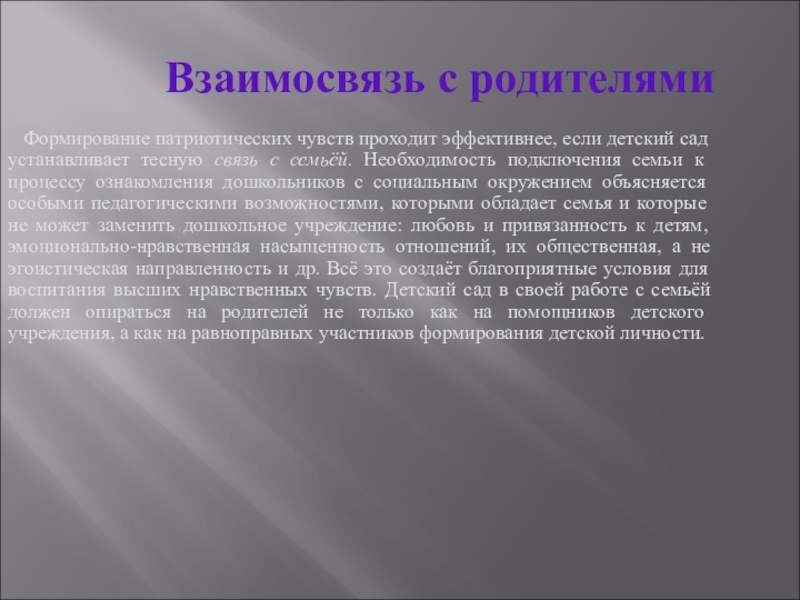 Взаимосвязь с родителями

Формирование патриотических чувств проходит эффективнее, если детский сад устанавливает тесную связь с семьёй. Необходимость подключения семьи к процессу ознакомления дошкольников с социальным окружением объясняется особыми педагогическими возможностями, которыми обладает семья и которые не может заменить дошкольное учреждение: любовь и привязанность к детям, эмоционально-нравственная насыщенность отношений, их общественная, а не эгоистическая направленность и др. Всё это создаёт благоприятные условия для воспитания высших нравственных чувств. Детский сад в своей работе с семьёй должен опираться на родителей не только как на помощников детского учреждения, а как на равноправных участников формирования детской личности.